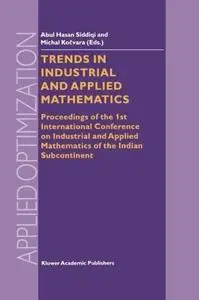 APPLIED OPTIMIZATION

Abul Hasan Siddiqi and Michal Kočvara (Eds.)

TRENDS IN INDUSTRIAL AND APPLIED MATHEMATICS

Proceedings of the 1st International Conference on Industrial and Applied Mathematics of the Indian Subcontinent

Kluwer Academic Publishers